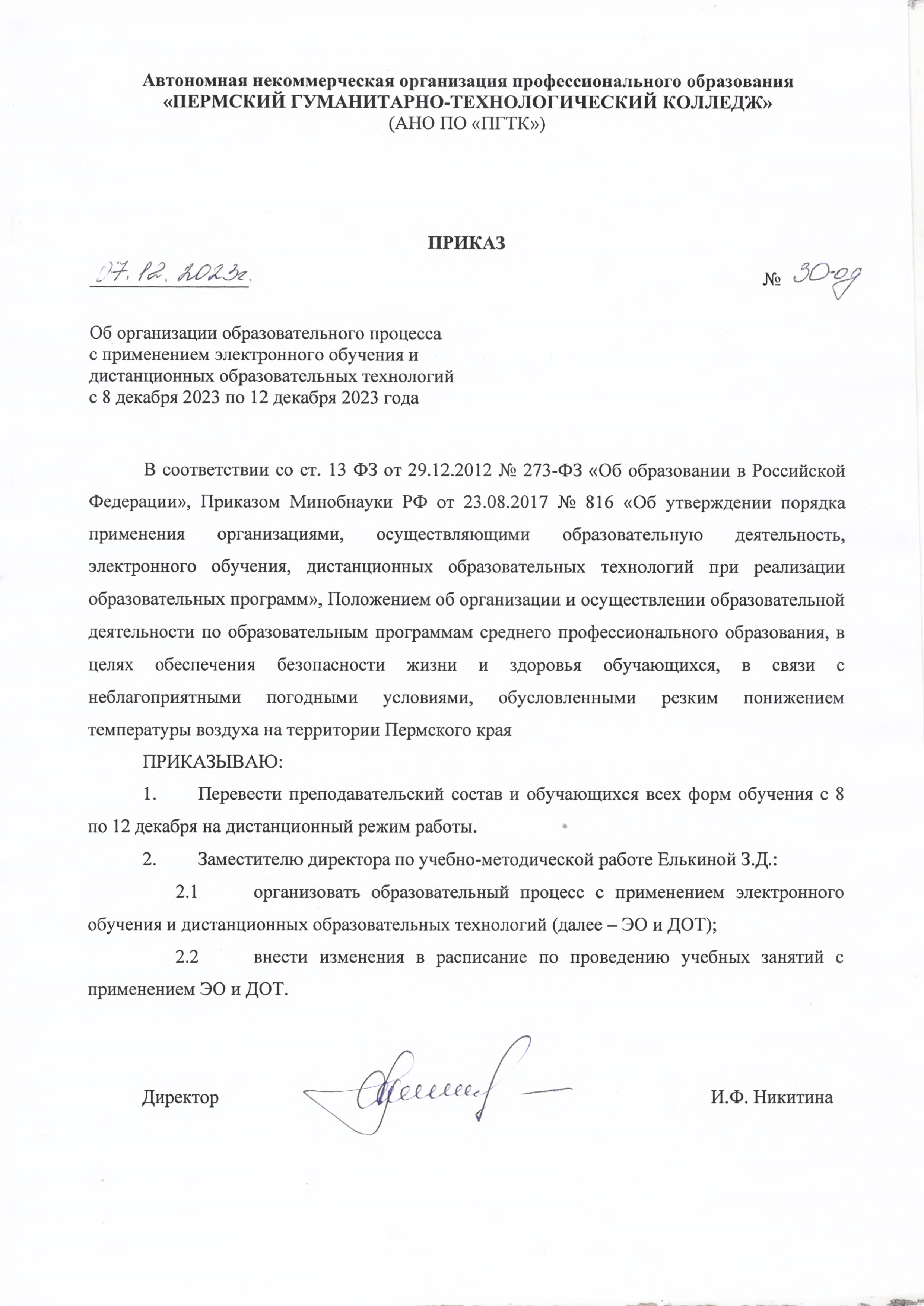 Автономная некоммерческая организация профессионального образования
«ПЕРМСКИЙ ГУМАНИТАРНО-ТЕХНОЛОГИЧЕСКИЙ КОЛЛЕДЖ»
(АНО ПО «ПГТК»)

ПРИКАЗ

07.12.2023г.

№ 30-од

Об организации образовательного процесса с применением электронного обучения и дистанционных образовательных технологий с 8 декабря 2023 по 12 декабря 2023 года

В соответствии со ст. 13 ФЗ от 29.12.2012 № 273-ФЗ «Об образовании в Российской Федерации», Приказом Минобнауки РФ от 23.08.2017 № 816 «Об утверждении порядка применения организациями, осуществляющими образовательную деятельность, электронного обучения, дистанционных образовательных технологий при реализации образовательных программ», Положением об организации и осуществлении образовательной деятельности по образовательным программам среднего профессионального образования, в целях обеспечения безопасности жизни и здоровья обучающихся, в связи с неблагоприятными погодными условиями, обусловленными резким понижением температуры воздуха на территории Пермского края

ПРИКАЗЫВАЮ:

1. Перевести преподавательский состав и обучающихся всех форм обучения с 8 по 12 декабря на дистанционный режим работы.

2. Заместителю директора по учебно-методической работе Елькиной З.Д.:

2.1 организовать образовательный процесс с применением электронного обучения и дистанционных образовательных технологий (далее – ЭО и ДОТ);

2.2 внести изменения в расписание по проведению учебных занятий с применением ЭО и ДОТ.

Директор И.Ф. Никитина